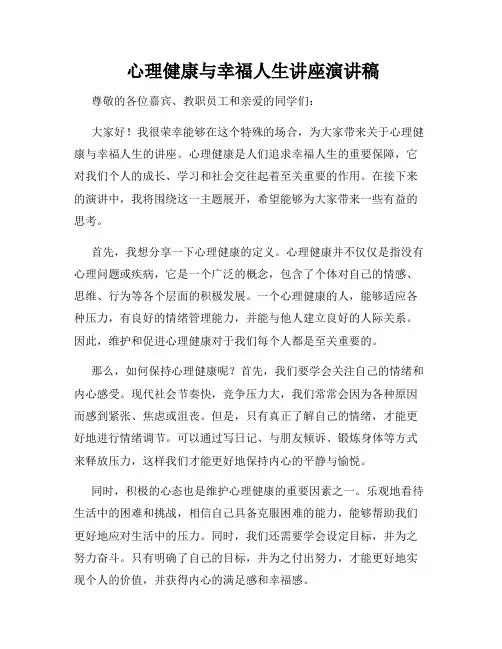 心理健康与幸福人生讲座演讲稿

尊敬的各位嘉宾、教职员工和亲爱的同学们：

大家好！我很荣幸能够在这个特殊的场合，为大家带来关于心理健康与幸福人生的讲座。心理健康是人们追求幸福人生的重要保障，它对我们个人的成长、学习和社会交往起着至关重要的作用。在接下来的演讲中，我将围绕这一主题展开，希望能够为大家带来一些有益的思考。

首先，我想分享一下心理健康的定义。心理健康并不仅仅是指没有心理问题或疾病，它是一个广泛的概念，包含了个体对自己的情感、思维、行为等各个层面的积极发展。一个心理健康的人，能够适应各种压力，有良好的情绪管理能力，并能与他人建立良好的人际关系。因此，维护和促进心理健康对于我们每个人都是至关重要的。

那么，如何保持心理健康呢？首先，我们要学会关注自己的情绪和内心感受。现代社会节奏快，竞争压力大，我们常常会因为各种原因而感到紧张、焦虑或沮丧。但是，只有真正了解自己的情绪，才能更好地进行情绪调节。可以通过写日记、与朋友倾诉、锻炼身体等方式来释放压力，这样我们才能更好地保持内心的平静与愉悦。

同时，积极的心态也是维护心理健康的重要因素之一。乐观地看待生活中的困难和挑战，相信自己具备克服困难的能力，能够帮助我们更好地应对生活中的压力。同时，我们还需要学会设定目标，并为之努力奋斗。只有明确了自己的目标，并为之付出努力，才能更好地实现个人的价值，并获得内心的满足感和幸福感。